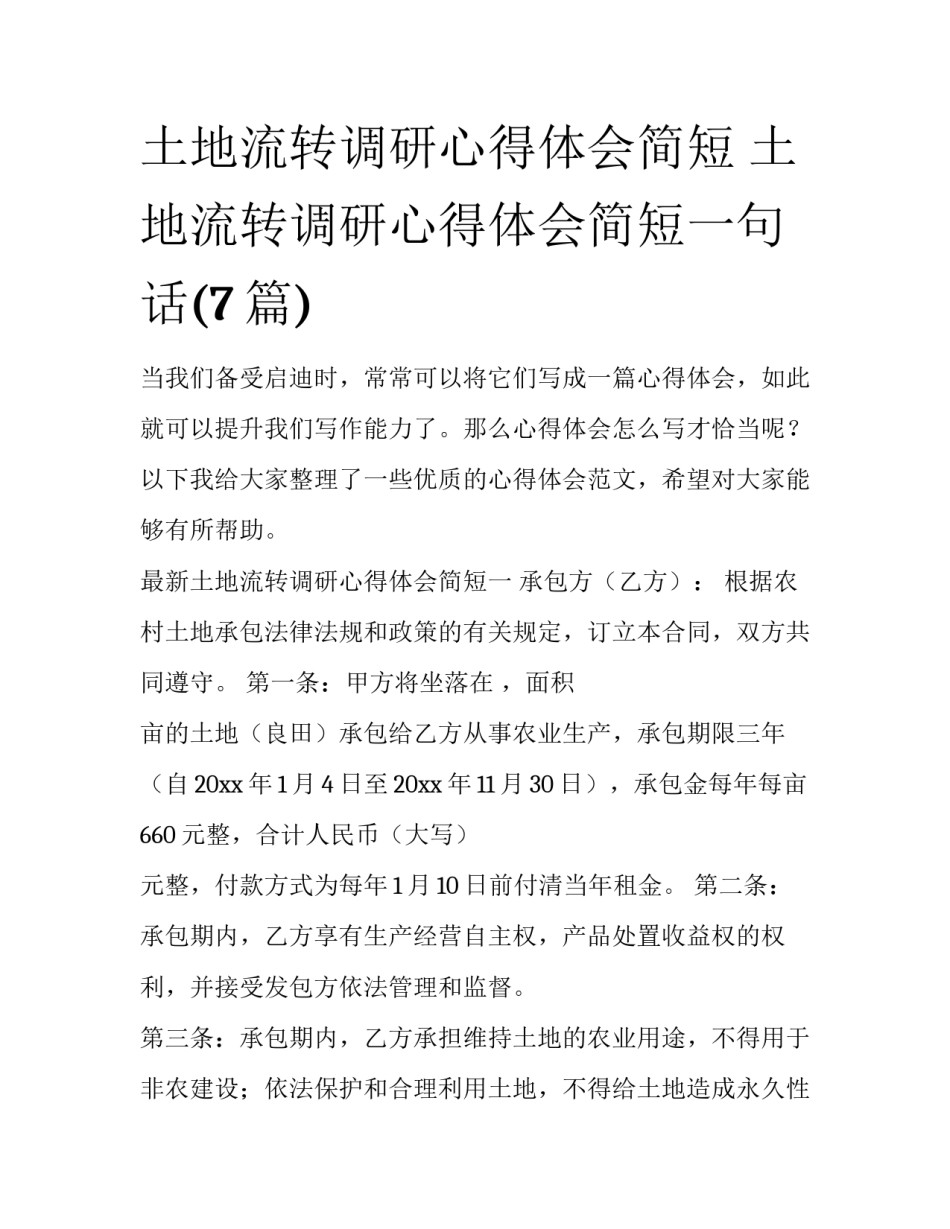 土地流转调研心得体会简短 土地流转调研心得体会简短一句话(7篇)

当我们备受启迪时，常常可以将它们写成一篇心得体会，如此就可以提升我们写作能力了。那么心得体会怎么写才恰当呢？以下我给大家整理了一些优质的心得体会范文，希望对大家能够有所帮助。

最新土地流转调研心得体会简短一 承包方（乙方）： 根据农村土地承包法律法规和政策的有关规定，订立本合同，双方共同遵守。 第一条：甲方将坐落在 ，面积

亩的土地（良田）承包给乙方从事农业生产，承包期限三年（自20xx年1月4日至20xx年11月30日），承包金每年每亩660元整，合计人民币（大写）

元整，付款方式为每年1月10日前付清当年租金。 第二条：承包期内，乙方享有生产经营自主权，产品处置收益权的权利，并接受发包方依法管理和监督。

第三条：承包期内，乙方承担维持土地的农业用途，不得用于非农建设；依法保护和合理利用土地，不得给土地造成永久性